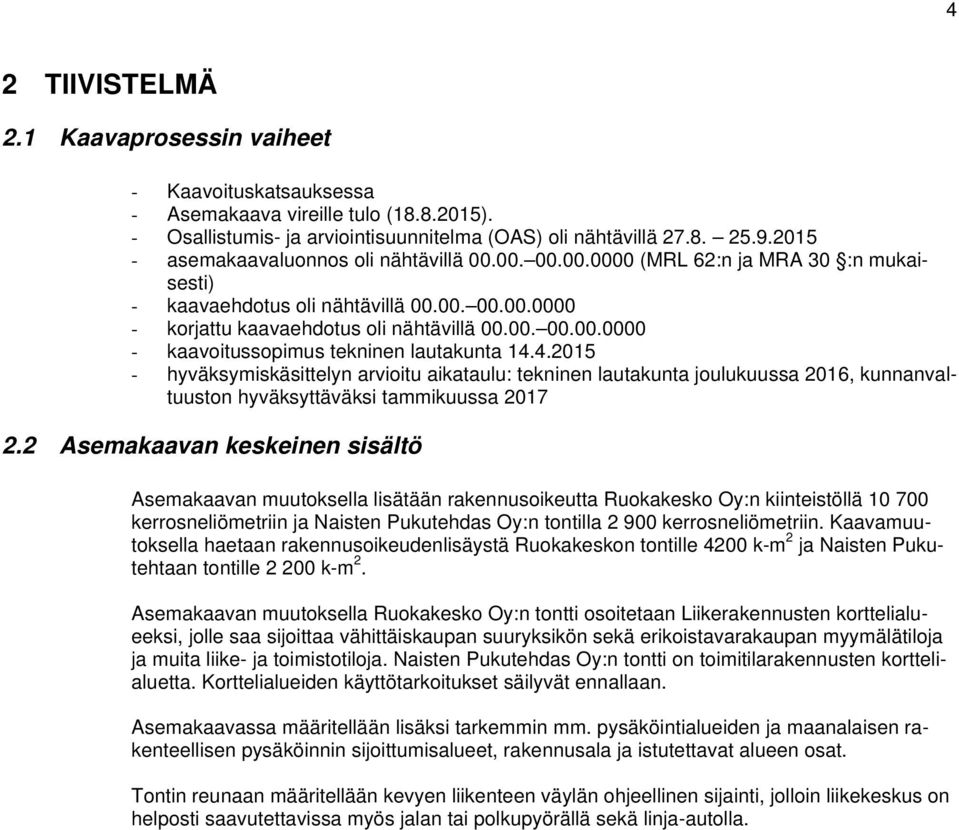 4

2 TIIVISTELMÄ

2.1 Kaavaprosessin vaiheet

- Kaavoituskatsauksessa
- Asemakaava vireille tulo (18.8.2015).
- Osallistumis- ja arviointisuunnitelma (OAS) oli nähtävillä 27.8. – 25.9.2015
- asemakaavaluonnos oli nähtävillä 00.00.–00.00.0000 (MRL 62:n ja MRA 30 §:n mukaisesti)
- kaavaehdotus oli nähtävillä 00.00.–00.00.0000
- korjattu kaavaehdotus oli nähtävillä 00.00.–00.00.0000
- kaavoitussopimus tekninen lautakunta 14.4.2015
- hyväksymiskäsittelyn arvioitu aikataulu: tekninen lautakunta joulukuussa 2016, kunnanvaltuuston hyväksyttäväksi tammikuussa 2017

2.2 Asemakaavan keskeinen sisältö

Asemakaavan muutoksella lisätään rakennusoikeutta Ruokakesko Oy:n kiinteistöllä 10 700 kerrosneliömetriin ja Naisten Pukutehdas Oy:n tontilla 2 900 kerrosneliömetriin. Kaavamuutoksella haetaan rakennusoikeudenlisäystä Ruokakeskon tontille 4200 k-m$^2$ ja Naisten Pukutehtaan tontille 2 200 k-m$^2$.

Asemakaavan muutoksella Ruokakesko Oy:n tontti osoitetaan Liikerakennusten korttelialueeksi, jolle saa sijoittaa vähittäiskaupan suuryksikön sekä erikoistavarakaupan myymälätiloja ja muita liike- ja toimistotiloja. Naisten Pukutehdas Oy:n tontti on toimitilarakennusten korttelialuetta. Korttelialueiden käyttötarkoitukset säilyvät ennallaan.

Asemakaavassa määritellään lisäksi tarkemmin mm. pysäköintialueiden ja maanalaisen rakenteellisen pysäköinnin sijoittumisalueet, rakennusala ja istutettavat alueen osat.

Tontin reunaan määritellään kevyen liikenteen väylän ohjeellinen sijainti, jolloin liikekeskus on helposti saavutettavissa myös jalan tai polkupyörällä sekä linja-autolla.